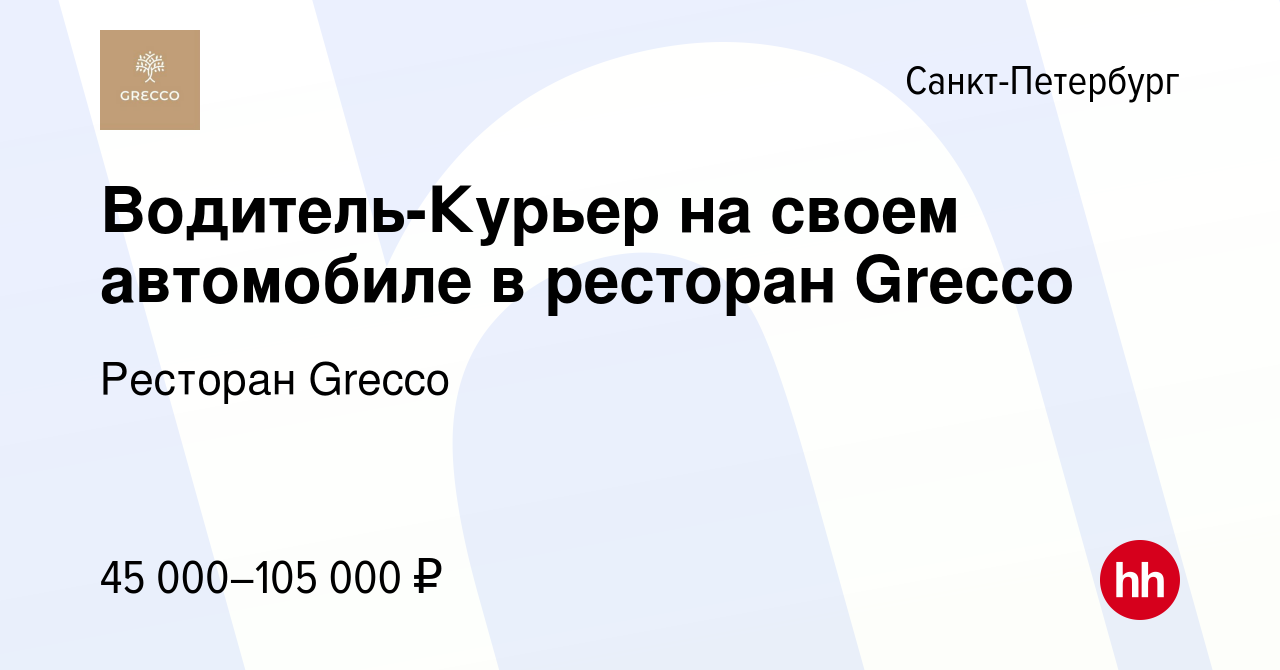 GRECCO

Санкт-Петербург

Водитель-Курьер на своем автомобиле в ресторан Grecco

Ресторан Grecco

45 000–105 000 ₽

hh